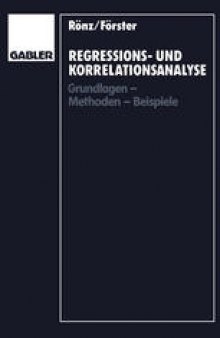 GABLER

Rönz/Förster

REGRESSIONS- UND KORRELATIONSANALYSE

Grundlagen – Methoden – Beispiele